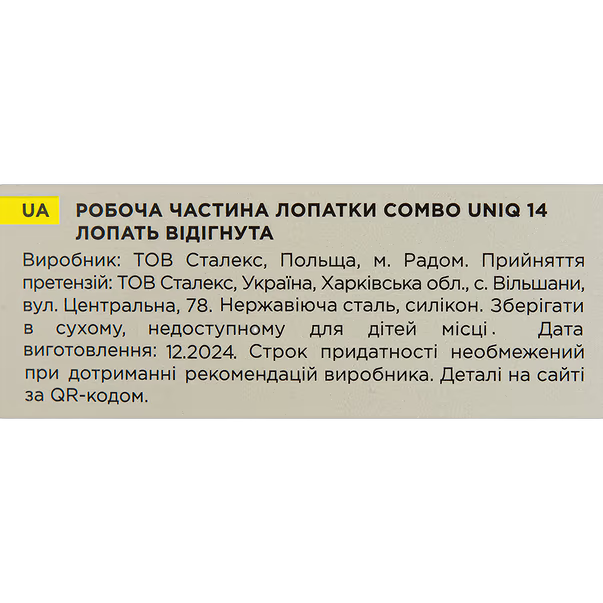 UA

РОБОЧА ЧАСТИНА ЛОПАТКИ COMBO UNIQ 14
ЛОПАТЬ ВІДІГНУТА

Виробник: ТОВ Сталекс, Польща, м. Радом. Прийняття претензій: ТОВ Сталекс, Україна, Харківська обл., с. Вільшани, вул. Центральна, 78. Нержавіюча сталь, силікон. Зберігати в сухому, недоступному для дітей місці. Дата виготовлення: 12.2024. Строк придатності необмежений при дотриманні рекомендацій виробника. Деталі на сайті за QR-кодом.